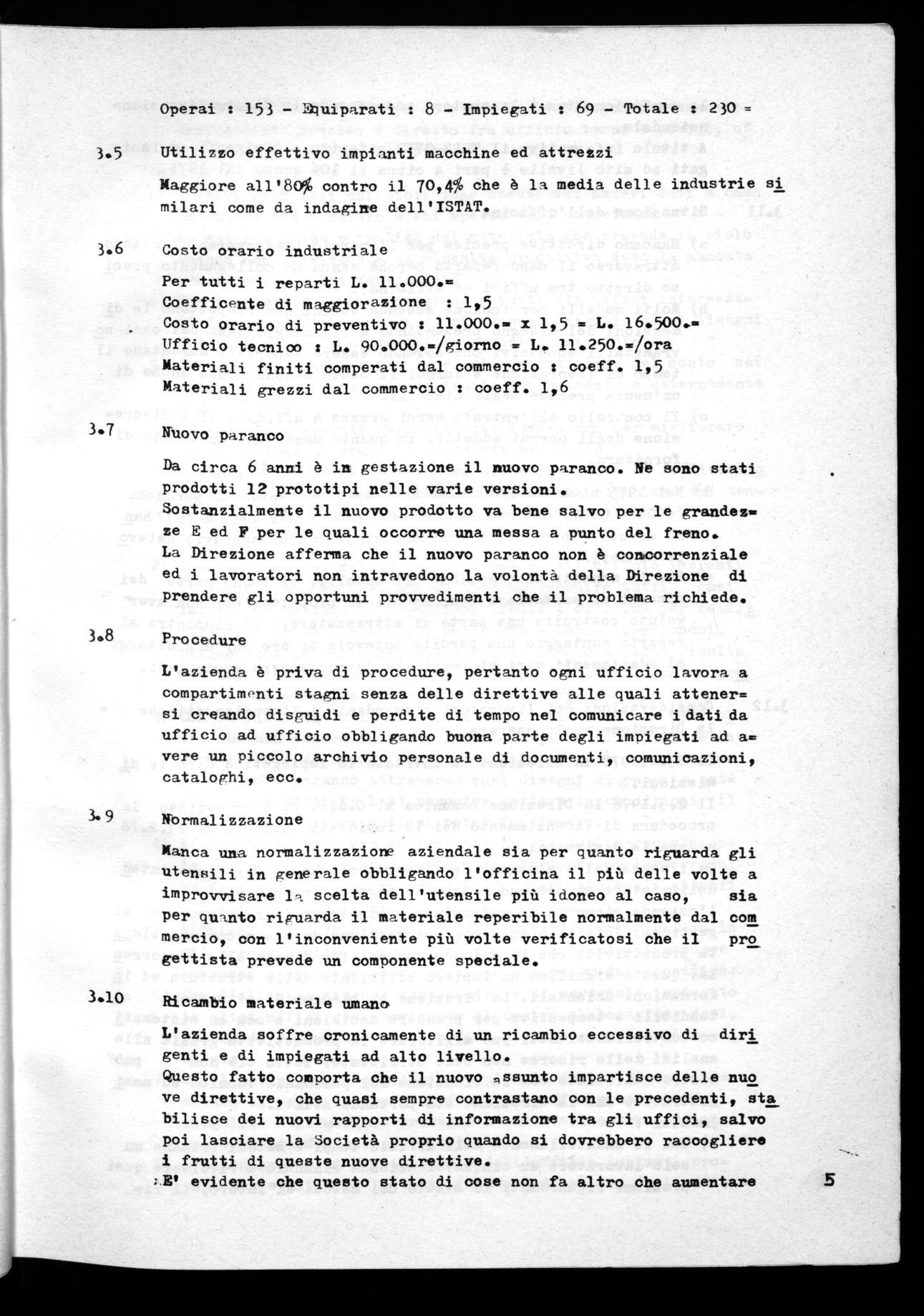 Operai : 153 - Equiparati : 8 - Impiegati : 69 - Totale : 230 =

3.5 Utilizzo effettivo impianti macchine ed attrezzi

Maggiore all'80% contro il 70,4% che è la media delle industrie similari come da indagine dell'ISTAT.

3.6 Costo orario industriale

Per tutti i reparti L. 11.000.=
Coefficente di maggiorazione : 1,5
Costo orario di preventivo : 11.000.= x 1,5 = L. 16.500.=
Ufficio tecnico : L. 90.000.=/giorno = L. 11.250.=/ora
Materiali finiti comperati dal commercio : coeff. 1,5
Materiali grezzi dal commercio : coeff. 1,6

3.7 Nuovo paranco

Da circa 6 anni è in gestazione il nuovo paranco. Ne sono stati prodotti 12 prototipi nelle varie versioni.
Sostanzialmente il nuovo prodotto va bene salvo per le grandezze E ed F per le quali occorre una messa a punto del freno.
La Direzione afferma che il nuovo paranco non è concorrenziale ed i lavoratori non intravedono la volontà della Direzione di prendere gli opportuni provvedimenti che il problema richiede.

3.8 Procedure

L'azienda è priva di procedure, pertanto ogni ufficio lavora a compartimenti stagni senza delle direttive alle quali attenersi creando disguidi e perdite di tempo nel comunicare i dati da ufficio ad ufficio obbligando buona parte degli impiegati ad avere un piccolo archivio personale di documenti, comunicazioni, cataloghi, ecc.

3.9 Normalizzazione

Manca una normalizzazione aziendale sia per quanto riguarda gli utensili in generale obbligando l'officina il più delle volte a improvvisare la scelta dell'utensile più idoneo al caso, sia per quanto riguarda il materiale reperibile normalmente dal commercio, con l'inconveniente più volte verificatosi che il progettista prevede un componente speciale.

3.10 Ricambio materiale umano

L'azienda soffre cronicamente di un ricambio eccessivo di dirigenti e di impiegati ad alto livello.
Questo fatto comporta che il nuovo assunto impartisce delle nuove direttive, che quasi sempre contrastano con le precedenti, stabilisce dei nuovi rapporti di informazione tra gli uffici, salvo poi lasciare la Società proprio quando si dovrebbero raccogliere i frutti di queste nuove direttive.
E' evidente che questo stato di cose non fa altro che aumentare

5